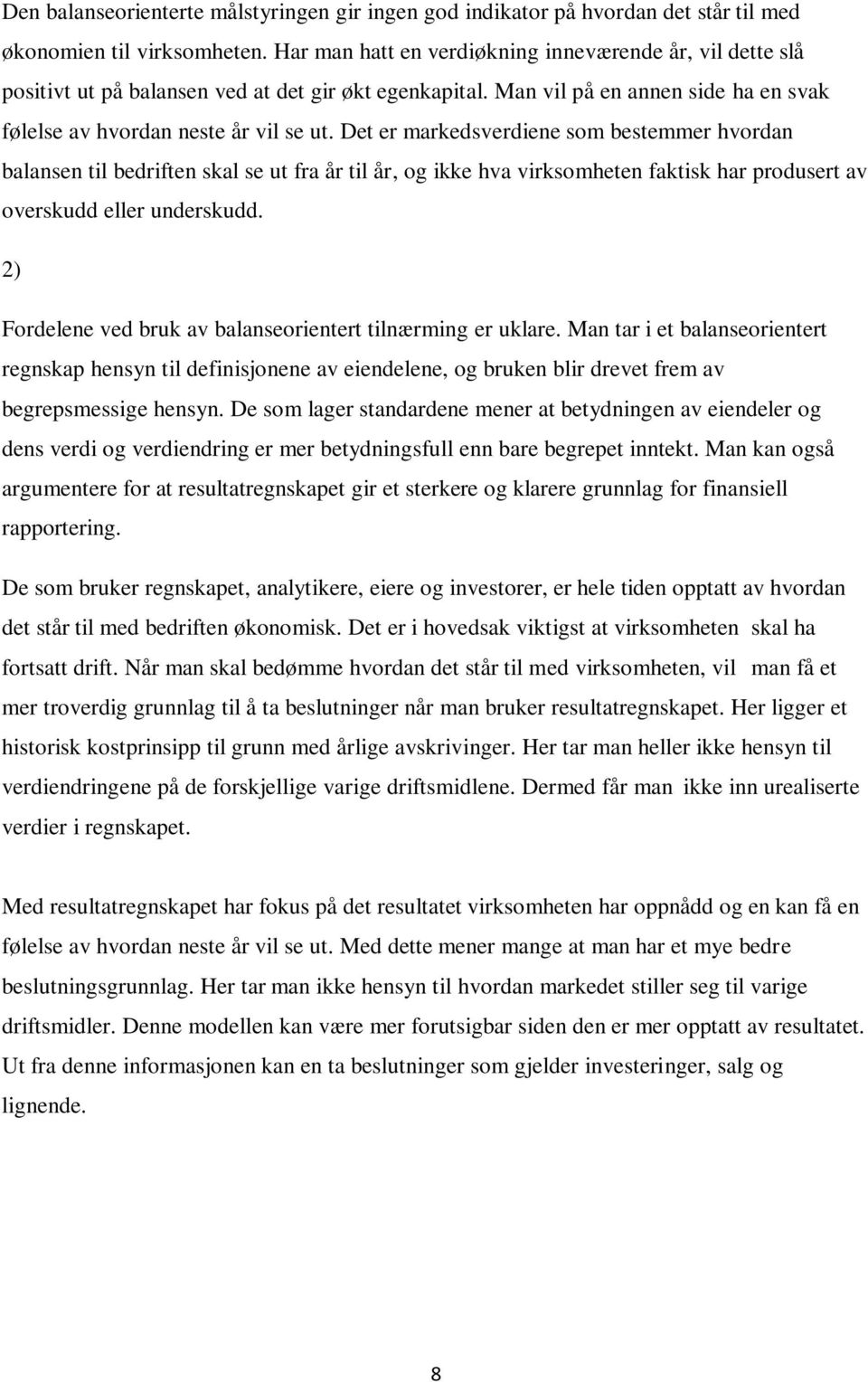 Den balanseorienterte målstyringen gir ingen god indikator på hvordan det står til med økonomien til virksomheten. Har man hatt en verdiøkning inneværende år, vil dette slå positivt ut på balansen ved at det gir økt egenkapital. Man vil på en annen side ha en svak følelse av hvordan neste år vil se ut. Det er markedsverdiene som bestemmer hvordan balansen til bedriften skal se ut fra år til år, og ikke hva virksomheten faktisk har produsert av overskudd eller underskudd.

2)

Fordelene ved bruk av balanseorientert tilnærming er uklare. Man tar i et balanseorientert regnskap hensyn til definisjonene av eiendelene, og bruken blir drevet frem av begrepsmessige hensyn. De som lager standardene mener at betydningen av eiendeler og dens verdi og verdiendring er mer betydningsfull enn bare begrepet inntekt. Man kan også argumentere for at resultatregnskapet gir et sterkere og klarere grunnlag for finansiell rapportering.

De som bruker regnskapet, analytikere, eiere og investorer, er hele tiden opptatt av hvordan det står til med bedriften økonomisk. Det er i hovedsak viktigst at virksomheten skal ha fortsatt drift. Når man skal bedømme hvordan det står til med virksomheten, vil man få et mer troverdig grunnlag til å ta beslutninger når man bruker resultatregnskapet. Her ligger et historisk kostprinsipp til grunn med årlige avskrivinger. Her tar man heller ikke hensyn til verdiendringene på de forskjellige varige driftsmidlene. Dermed får man ikke inn urealiserte verdier i regnskapet.

Med resultatregnskapet har fokus på det resultatet virksomheten har oppnådd og en kan få en følelse av hvordan neste år vil se ut. Med dette mener mange at man har et mye bedre beslutningsgrunnlag. Her tar man ikke hensyn til hvordan markedet stiller seg til varige driftsmidler. Denne modellen kan være mer forutsigbar siden den er mer opptatt av resultatet. Ut fra denne informasjonen kan en ta beslutninger som gjelder investeringer, salg og lignende.

8